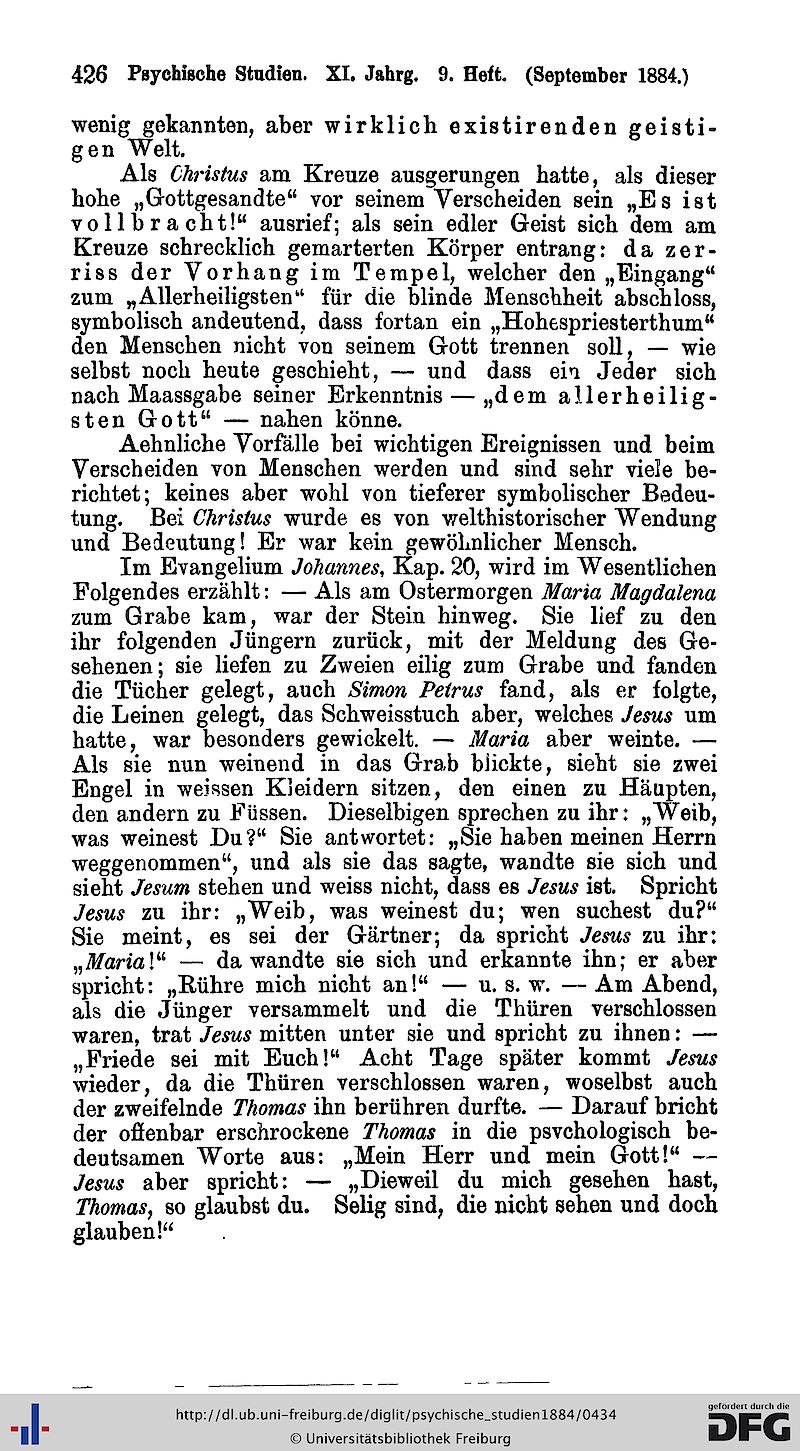 426 Psychische Studien. XI. Jahrg. 9. Heft. (September 1884.)

wenig gekannten, aber wirklich existirenden geistigen Welt.

Als Christus am Kreuze ausgerungen hatte, als dieser hohe „Gottgesandte“ vor seinem Verscheiden sein „Es ist vollbracht!“ ausrief; als sein edler Geist sich dem am Kreuze schrecklich gemarterten Körper entrang: da zerriss der Vorhang im Tempel, welcher den „Eingang“ zum „Allerheiligsten“ für die blinde Menschheit abschloss, symbolisch andeutend, dass fortan ein „Hohespriesterthum“ den Menschen nicht von seinem Gott trennen soll, — wie selbst noch heute geschieht, — und dass ein Jeder sich nach Maassgabe seiner Erkenntnis — „dem allerheiligsten Gott“ — nahen könne.

Aehnliche Vorfälle bei wichtigen Ereignissen und beim Verscheiden von Menschen werden und sind sehr viele berichtet; keines aber wohl von tieferer symbolischer Bedeutung. Bei Christus wurde es von welthistorischer Wendung und Bedeutung! Er war kein gewöhnlicher Mensch.

Im Evangelium Johannes, Kap. 20, wird im Wesentlichen Folgendes erzählt: — Als am Ostermorgen Maria Magdalena zum Grabe kam, war der Stein hinweg. Sie lief zu den ihr folgenden Jüngern zurück, mit der Meldung des Gesehenen; sie liefen zu Zweien eilig zum Grabe und fanden die Tücher gelegt, auch Simon Petrus fand, als er folgte, die Leinen gelegt, das Schweisstuch aber, welches Jesus um hatte, war besonders gewickelt. — Maria aber weinte. — Als sie nun weinend in das Grab blickte, sieht sie zwei Engel in weissen Kleidern sitzen, den einen zu Häupten, den andern zu Füssen. Dieselbigen sprechen zu ihr: „Weib, was weinest Du?“ Sie antwortet: „Sie haben meinen Herrn weggenommen“, und als sie das sagte, wandte sie sich und sieht Jesum stehen und weiss nicht, dass es Jesus ist. Spricht Jesus zu ihr: „Weib, was weinest du; wen suchest du?“ Sie meint, es sei der Gärtner; da spricht Jesus zu ihr: „Maria!“ — da wandte sie sich und erkannte ihn; er aber spricht: „Rühre mich nicht an!“ — u. s. w. — Am Abend, als die Jünger versammelt und die Thüren verschlossen waren, trat Jesus mitten unter sie und spricht zu ihnen: — „Friede sei mit Euch!“ Acht Tage später kommt Jesus wieder, da die Thüren verschlossen waren, woselbst auch der zweifelnde Thomas ihn berühren durfte. — Darauf bricht der offenbar erschrockene Thomas in die psychologisch bedeutsamen Worte aus: „Mein Herr und mein Gott!“ — Jesus aber spricht: — „Dieweil du mich gesehen hast, Thomas, so glaubst du. Selig sind, die nicht sehen und doch glauben!“

http://dl.ub.uni-freiburg.de/diglit/psychische_studien1884/0434
© Universitätsbibliothek Freiburg
gefördert durch die DFG